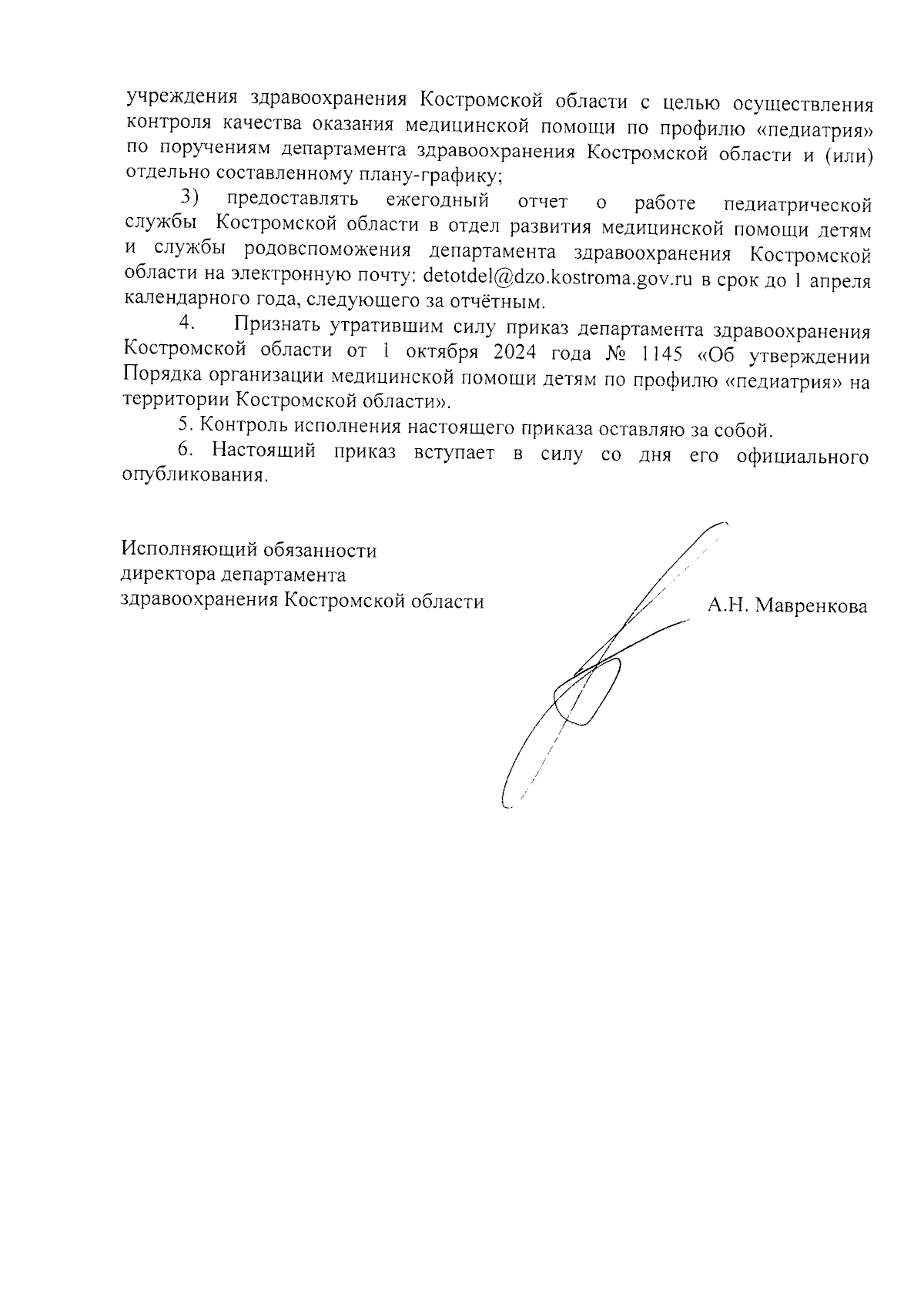 учреждения здравоохранения Костромской области с целью осуществления контроля качества оказания медицинской помощи по профилю «педиатрия» по поручениям департамента здравоохранения Костромской области и (или) отдельно составленному плану-графику;

3) предоставлять ежегодный отчет о работе педиатрической службы Костромской области в отдел развития медицинской помощи детям и службы родовспоможения департамента здравоохранения Костромской области на электронную почту: detotdel@dzo.kostroma.gov.ru в срок до 1 апреля календарного года, следующего за отчётным.

4. Признать утратившим силу приказ департамента здравоохранения Костромской области от 1 октября 2024 года № 1145 «Об утверждении Порядка организации медицинской помощи детям по профилю «педиатрия» на территории Костромской области».

5. Контроль исполнения настоящего приказа оставляю за собой.

6. Настоящий приказ вступает в силу со дня его официального опубликования.

Исполняющий обязанности
директора департамента
здравоохранения Костромской области

А.Н. Мавренкова